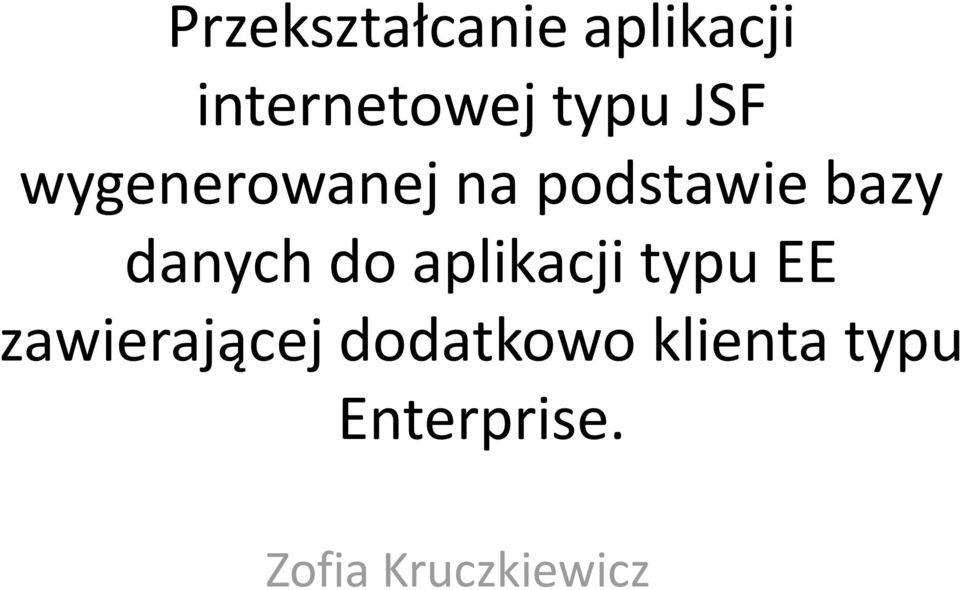 Przekształcanie aplikacji internetowej typu JSF wygenerowanej na podstawie bazy danych do aplikacji typu EE zawierającej dodatkowo klienta typu Enterprise.

Zofia Kruczkiewicz